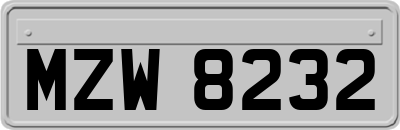 MZW 8232